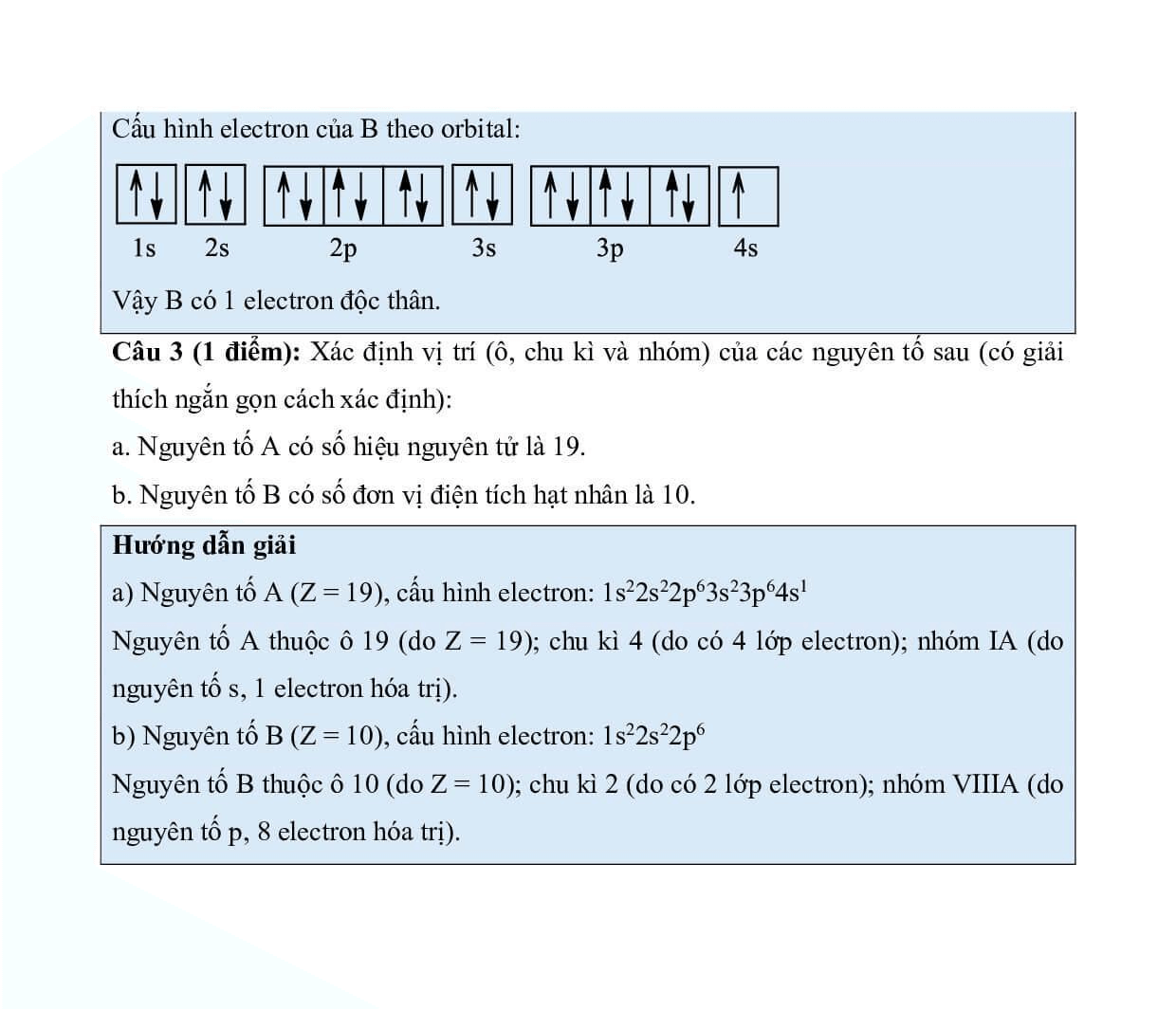 Cấu hình electron của B theo orbital:

↑↓ ↑↓ ↑↓ ↑↓ ↑↓ ↑↓ ↑↓ ↑↓ ↑↓ ↑

1s 2s 2p 3s 3p 4s

Vậy B có 1 electron độc thân.

**Câu 3 (1 điểm):** Xác định vị trí (ô, chu kì và nhóm) của các nguyên tố sau (có giải thích ngắn gọn cách xác định):

a. Nguyên tố A có số hiệu nguyên tử là 19.

b. Nguyên tố B có số đơn vị điện tích hạt nhân là 10.

**Hướng dẫn giải**

a) Nguyên tố A (Z = 19), cấu hình electron: $1s^22s^22p^63s^23p^64s^1$

Nguyên tố A thuộc ô 19 (do Z = 19); chu kì 4 (do có 4 lớp electron); nhóm IA (do nguyên tố s, 1 electron hóa trị).

b) Nguyên tố B (Z = 10), cấu hình electron: $1s^22s^22p^6$

Nguyên tố B thuộc ô 10 (do Z = 10); chu kì 2 (do có 2 lớp electron); nhóm VIIIA (do nguyên tố p, 8 electron hóa trị).